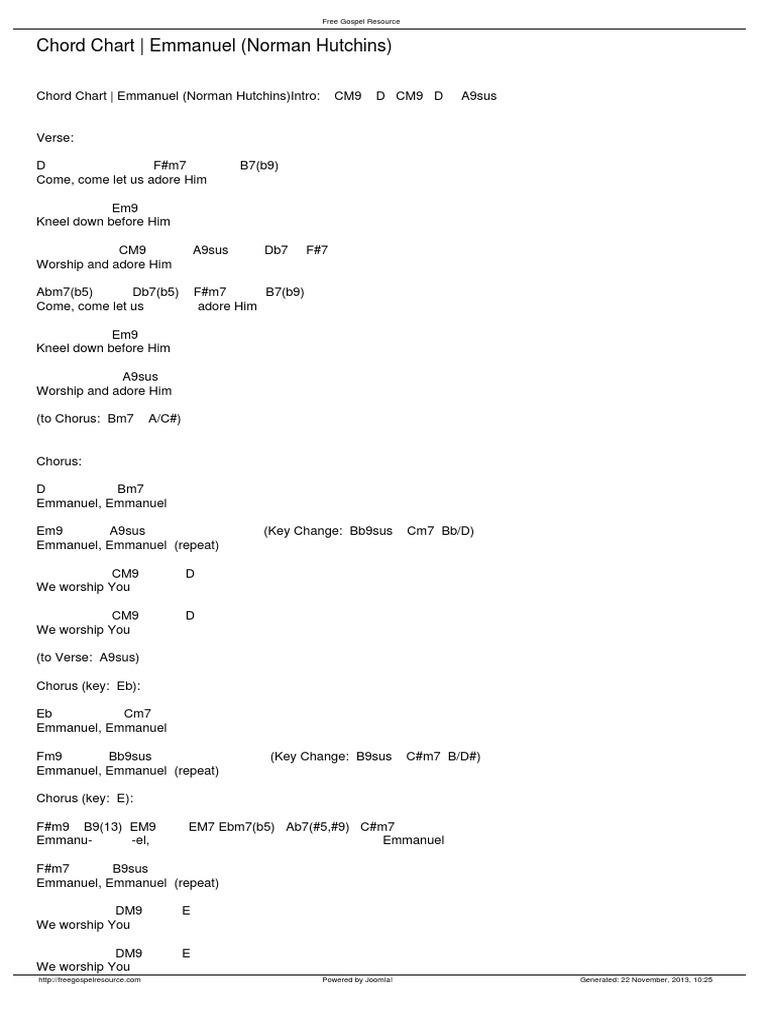 Free Gospel Resource

Chord Chart | Emmanuel (Norman Hutchins)

Chord Chart | Emmanuel (Norman Hutchins)Intro: CM9 D CM9 D A9sus

Verse:

D F#m7 B7(b9)
Come, come let us adore Him

Em9
Kneel down before Him

CM9 A9sus Db7 F#7
Worship and adore Him

Abm7(b5) Db7(b5) F#m7 B7(b9)
Come, come let us adore Him

Em9
Kneel down before Him

A9sus
Worship and adore Him

(to Chorus: Bm7 A/C#)

Chorus:

D Bm7
Emmanuel, Emmanuel

Em9 A9sus (Key Change: Bb9sus Cm7 Bb/D)
Emmanuel, Emmanuel (repeat)

CM9 D
We worship You

CM9 D
We worship You

(to Verse: A9sus)

Chorus (key: Eb):

Eb Cm7
Emmanuel, Emmanuel

Fm9 Bb9sus (Key Change: B9sus C#m7 B/D#)
Emmanuel, Emmanuel (repeat)

Chorus (key: E):

F#m9 B9(13) EM9 EM7 Ebm7(b5) Ab7(#5,#9) C#m7
Emmanu- -el, Emmanuel

F#m7 B9sus
Emmanuel, Emmanuel (repeat)

DM9 E
We worship You

DM9 E
We worship You

http://freegospelresource.com Powered by Joomla! Generated: 22 November, 2013, 10:25